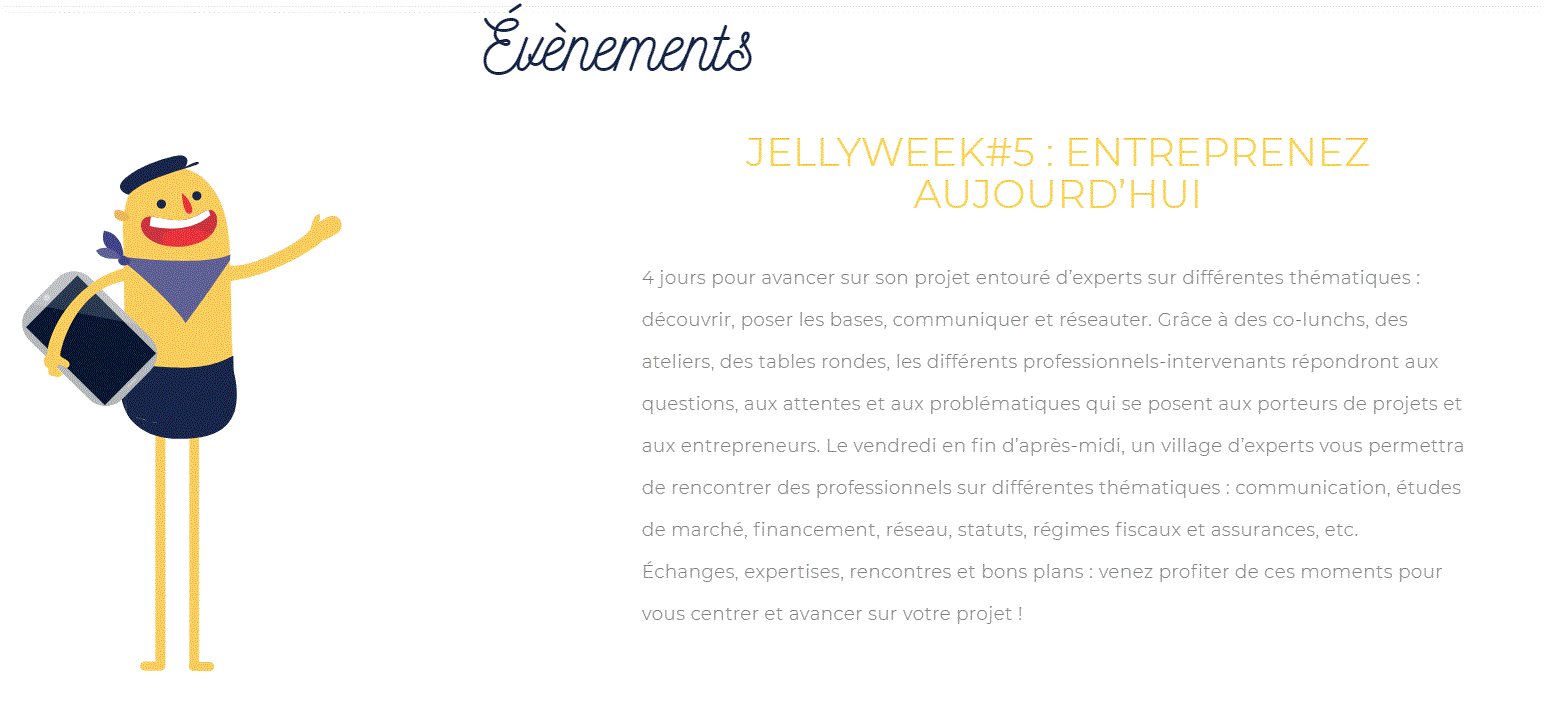 Évènements

JELLYWEEK#5 : ENTREPRENEZ AUJOURD'HUI

4 jours pour avancer sur son projet entouré d'experts sur différentes thématiques : découvrir, poser les bases, communiquer et réseauter. Grâce à des co-lunchs, des ateliers, des tables rondes, les différents professionnels-intervenants répondront aux questions, aux attentes et aux problématiques qui se posent aux porteurs de projets et aux entrepreneurs. Le vendredi en fin d'après-midi, un village d'experts vous permettra de rencontrer des professionnels sur différentes thématiques : communication, études de marché, financement, réseau, statuts, régimes fiscaux et assurances, etc.
Échanges, expertises, rencontres et bons plans : venez profiter de ces moments pour vous centrer et avancer sur votre projet !